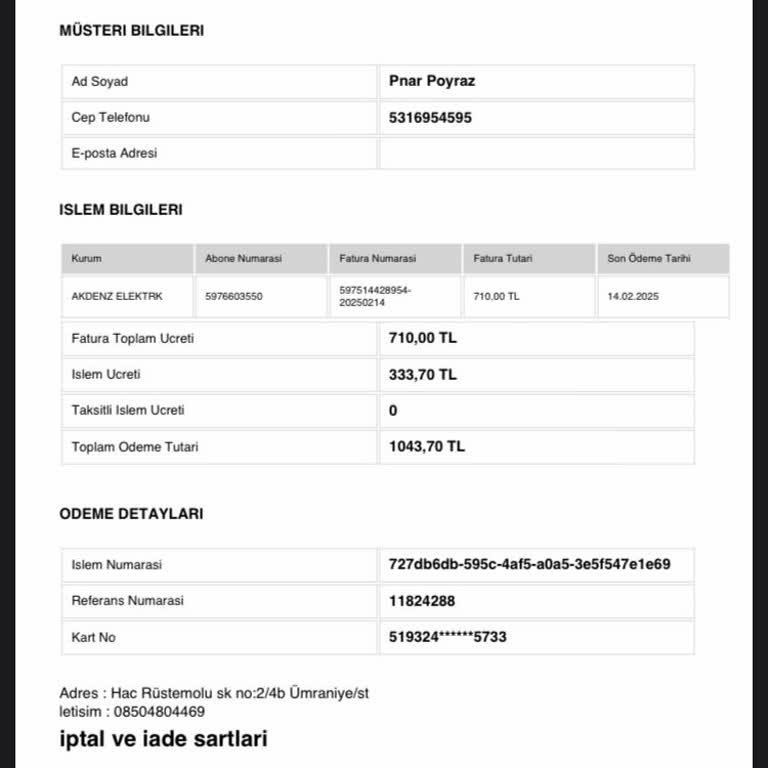 MÜSTERI BILGILERI

| Ad Soyad | Pnar Poyraz |
|---|---|
| Cep Telefonu | 5316954595 |
| E-posta Adresi | |

ISLEM BILGILERI

| Kurum | Abone Numarasi | Fatura Numarasi | Fatura Tutari | Son Ödeme Tarihi |
|---|---|---|---|---|
| AKDENZ ELEKTRK | 5976603550 | 597514428954-20250214 | 710,00 TL | 14.02.2025 |

| Fatura Toplam Ucreti | 710,00 TL |
|---|---|
| Islem Ucreti | 333,70 TL |
| Taksitli Islem Ucreti | 0 |
| Toplam Odeme Tutari | 1043,70 TL |

ODEME DETAYLARI

| Islem Numarasi | 727db6db-595c-4af5-a0a5-3e5f547e1e69 |
|---|---|
| Referans Numarasi | 11824288 |
| Kart No | 519324******5733 |

Adres : Hac Rüstemolu sk no:2/4b Ümraniye/st
letisim : 08504804469

iptal ve iade sartlari